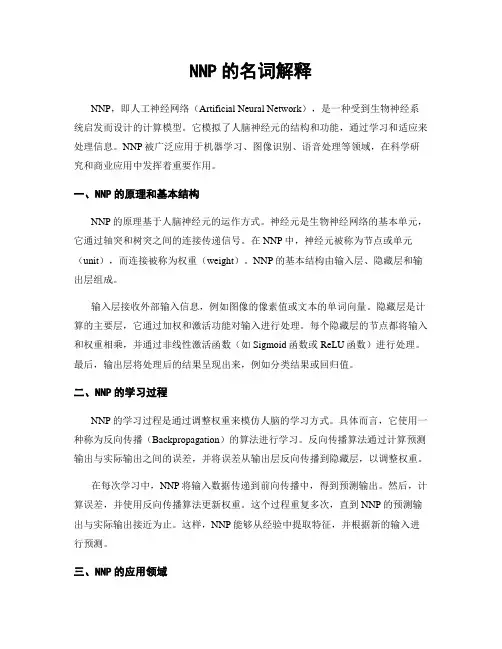 NNP 的名词解释

NNP，即人工神经网络（Artificial Neural Network），是一种受到生物神经系统启发而设计的计算模型。它模拟了人脑神经元的结构和功能，通过学习和适应来处理信息。NNP 被广泛应用于机器学习、图像识别、语音处理等领域，在科学研究和商业应用中发挥着重要作用。

一、NNP 的原理和基本结构

NNP 的原理基于人脑神经元的运作方式。神经元是生物神经网络的基本单元，它通过轴突和树突之间的连接传递信号。在 NNP 中，神经元被称为节点或单元（unit），而连接被称为权重（weight）。NNP 的基本结构由输入层、隐藏层和输出层组成。

输入层接收外部输入信息，例如图像的像素值或文本的单词向量。隐藏层是计算的主要层，它通过加权和激活功能对输入进行处理。每个隐藏层的节点都将输入和权重相乘，并通过非线性激活函数（如 Sigmoid 函数或 ReLU 函数）进行处理。最后，输出层将处理后的结果呈现出来，例如分类结果或回归值。

二、NNP 的学习过程

NNP 的学习过程是通过调整权重来模仿人脑的学习方式。具体而言，它使用一种称为反向传播（Backpropagation）的算法进行学习。反向传播算法通过计算预测输出与实际输出之间的误差，并将误差从输出层反向传播到隐藏层，以调整权重。

在每次学习中，NNP 将输入数据传递到前向传播中，得到预测输出。然后，计算误差，并使用反向传播算法更新权重。这个过程重复多次，直到 NNP 的预测输出与实际输出接近为止。这样，NNP 能够从经验中提取特征，并根据新的输入进行预测。

三、NNP 的应用领域